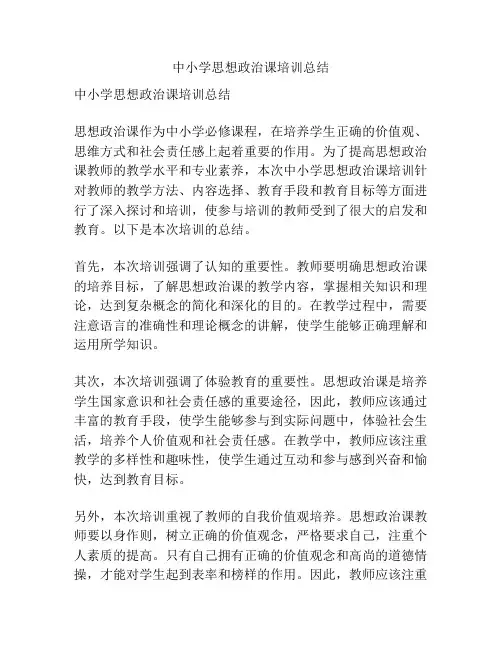 中小学思想政治课培训总结

中小学思想政治课培训总结

思想政治课作为中小学必修课程，在培养学生正确的价值观、思维方式和社会责任感上起着重要的作用。为了提高思想政治课教师的教学水平和专业素养，本次中小学思想政治课培训针对教师的教学方法、内容选择、教育手段和教育目标等方面进行了深入探讨和培训，使参与培训的教师受到了很大的启发和教育。以下是本次培训的总结。

首先，本次培训强调了认知的重要性。教师要明确思想政治课的培养目标，了解思想政治课的教学内容，掌握相关知识和理论，达到复杂概念的简化和深化的目的。在教学过程中，需要注意语言的准确性和理论概念的讲解，使学生能够正确理解和运用所学知识。

其次，本次培训强调了体验教育的重要性。思想政治课是培养学生国家意识和社会责任感的重要途径，因此，教师应该通过丰富的教育手段，使学生能够参与到实际问题中，体验社会生活，培养个人价值观和社会责任感。在教学中，教师应该注重教学的多样性和趣味性，使学生通过互动和参与感到兴奋和愉快，达到教育目标。

另外，本次培训重视了教师的自我价值观培养。思想政治课教师要以身作则，树立正确的价值观念，严格要求自己，注重个人素质的提高。只有自己拥有正确的价值观念和高尚的道德情操，才能对学生起到表率和榜样的作用。因此，教师应该注重